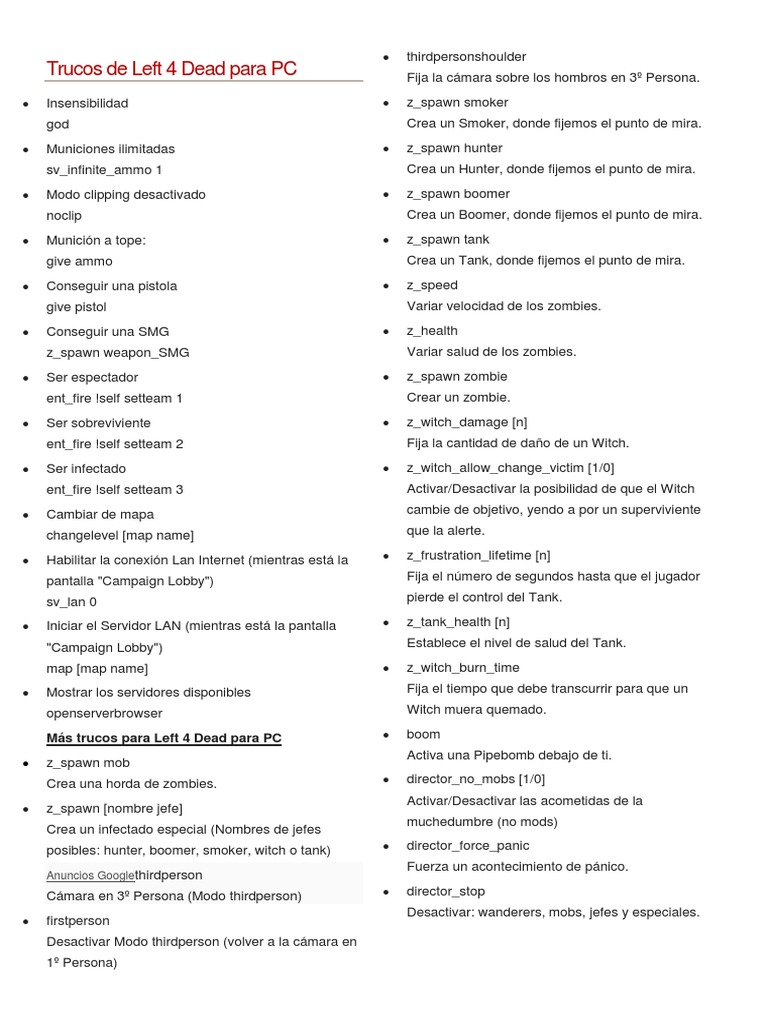 Trucos de Left 4 Dead para PC

- Insensibilidad
god
- Municiones ilimitadas
sv_infinite_ammo 1
- Modo clipping desactivado
noclip
- Munición a tope:
give ammo
- Conseguir una pistola
give pistol
- Conseguir una SMG
z_spawn weapon_SMG
- Ser espectador
ent_fire !self setteam 1
- Ser sobreviviente
ent_fire !self setteam 2
- Ser infectado
ent_fire !self setteam 3
- Cambiar de mapa
changelevel [map name]
- Habilitar la conexión Lan Internet (mientras está la pantalla "Campaign Lobby")
sv_lan 0
- Iniciar el Servidor LAN (mientras está la pantalla "Campaign Lobby")
map [map name]
- Mostrar los servidores disponibles
openserverbrowser

Más trucos para Left 4 Dead para PC

- z_spawn mob
Crea una horda de zombies.
- z_spawn [nombre jefe]
Crea un infectado especial (Nombres de jefes posibles: hunter, boomer, smoker, witch o tank)

Anuncios Google thirdperson
Cámara en 3º Persona (Modo thirdperson)

- firstperson
Desactivar Modo thirdperson (volver a la cámara en 1º Persona)
- thirdpersonshoulder
Fija la cámara sobre los hombros en 3º Persona.
- z_spawn smoker
Crea un Smoker, donde fijemos el punto de mira.
- z_spawn hunter
Crea un Hunter, donde fijemos el punto de mira.
- z_spawn boomer
Crea un Boomer, donde fijemos el punto de mira.
- z_spawn tank
Crea un Tank, donde fijemos el punto de mira.
- z_speed
Variar velocidad de los zombies.
- z_health
Variar salud de los zombies.
- z_spawn zombie
Crear un zombie.
- z_witch_damage [n]
Fija la cantidad de daño de un Witch.
- z_witch_allow_change_victim [1/0]
Activar/Desactivar la posibilidad de que el Witch cambie de objetivo, yendo a por un superviviente que la alerte.
- z_frustration_lifetime [n]
Fija el número de segundos hasta que el jugador pierde el control del Tank.
- z_tank_health [n]
Establece el nivel de salud del Tank.
- z_witch_burn_time
Fija el tiempo que debe transcurrir para que un Witch muera quemado.
- boom
Activa una Pipebomb debajo de ti.
- director_no_mobs [1/0]
Activar/Desactivar las acometidas de la muchedumbre (no mods)
- director_force_panic
Fuerza un acontecimiento de pánico.
- director_stop
Desactivar: wanderers, mobs, jefes y especiales.